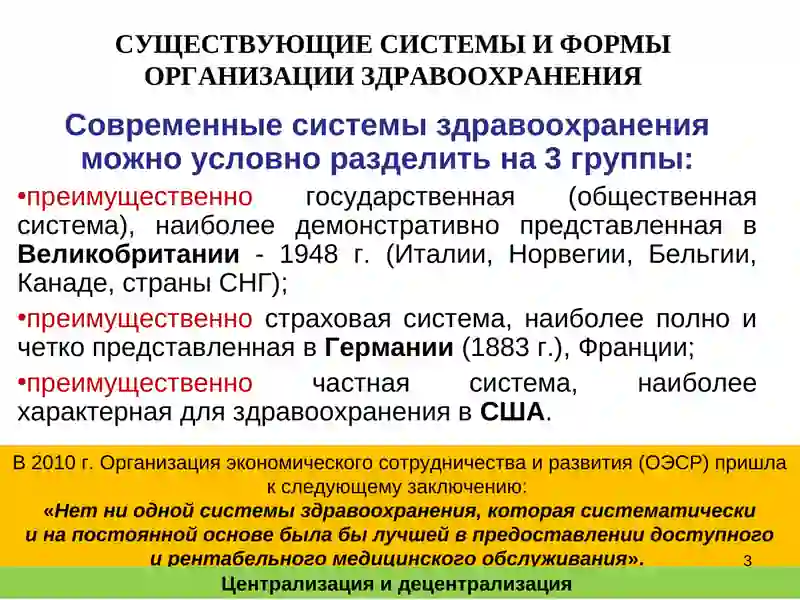 СУЩЕСТВУЮЩИЕ СИСТЕМЫ И ФОРМЫ ОРГАНИЗАЦИИ ЗДРАВООХРАНЕНИЯ

Современные системы здравоохранения можно условно разделить на 3 группы:

•преимущественно государственная (общественная система), наиболее демонстративно представленная в Великобритании - 1948 г. (Италии, Норвегии, Бельгии, Канаде, страны СНГ);

•преимущественно страховая система, наиболее полно и четко представленная в Германии (1883 г.), Франции;

•преимущественно частная система, наиболее характерная для здравоохранения в США.

В 2010 г. Организация экономического сотрудничества и развития (ОЭСР) пришла к следующему заключению:
«Нет ни одной системы здравоохранения, которая систематически и на постоянной основе была бы лучшей в предоставлении доступного и рентабельного медицинского обслуживания».

3

Централизация и децентрализация